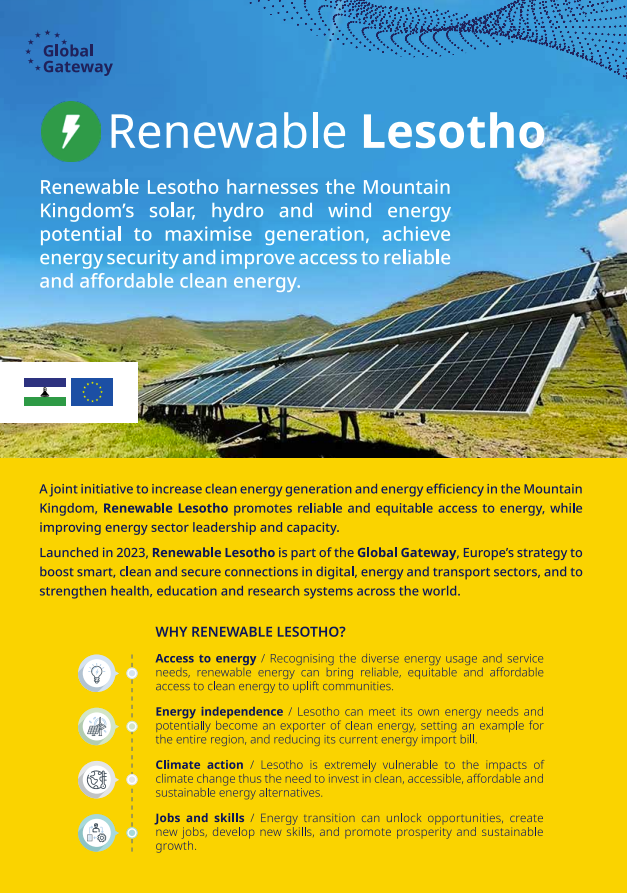 Global Gateway

Renewable Lesotho

Renewable Lesotho harnesses the Mountain Kingdom's solar, hydro and wind energy potential to maximise generation, achieve energy security and improve access to reliable and affordable clean energy.

A joint initiative to increase clean energy generation and energy efficiency in the Mountain Kingdom, Renewable Lesotho promotes reliable and equitable access to energy, while improving energy sector leadership and capacity.

Launched in 2023, Renewable Lesotho is part of the Global Gateway, Europe's strategy to boost smart, clean and secure connections in digital, energy and transport sectors, and to strengthen health, education and research systems across the world.

WHY RENEWABLE LESOTHO?

Access to energy / Recognising the diverse energy usage and service needs, renewable energy can bring reliable, equitable and affordable access to clean energy to uplift communities.

Energy independence / Lesotho can meet its own energy needs and potentially become an exporter of clean energy, setting an example for the entire region, and reducing its current energy import bill.

Climate action / Lesotho is extremely vulnerable to the impacts of climate change thus the need to invest in clean, accessible, affordable and sustainable energy alternatives.

Jobs and skills / Energy transition can unlock opportunities, create new jobs, develop new skills, and promote prosperity and sustainable growth.